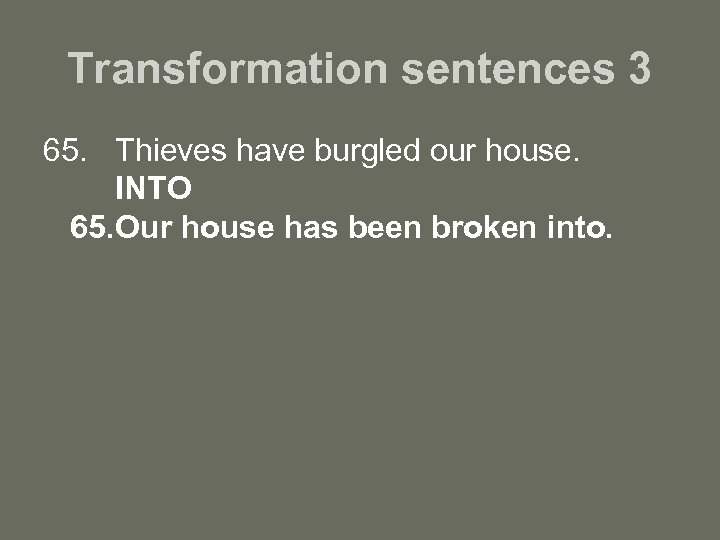 Transformation sentences 3

65. Thieves have burgled our house.
INTO

65. Our house has been broken into.